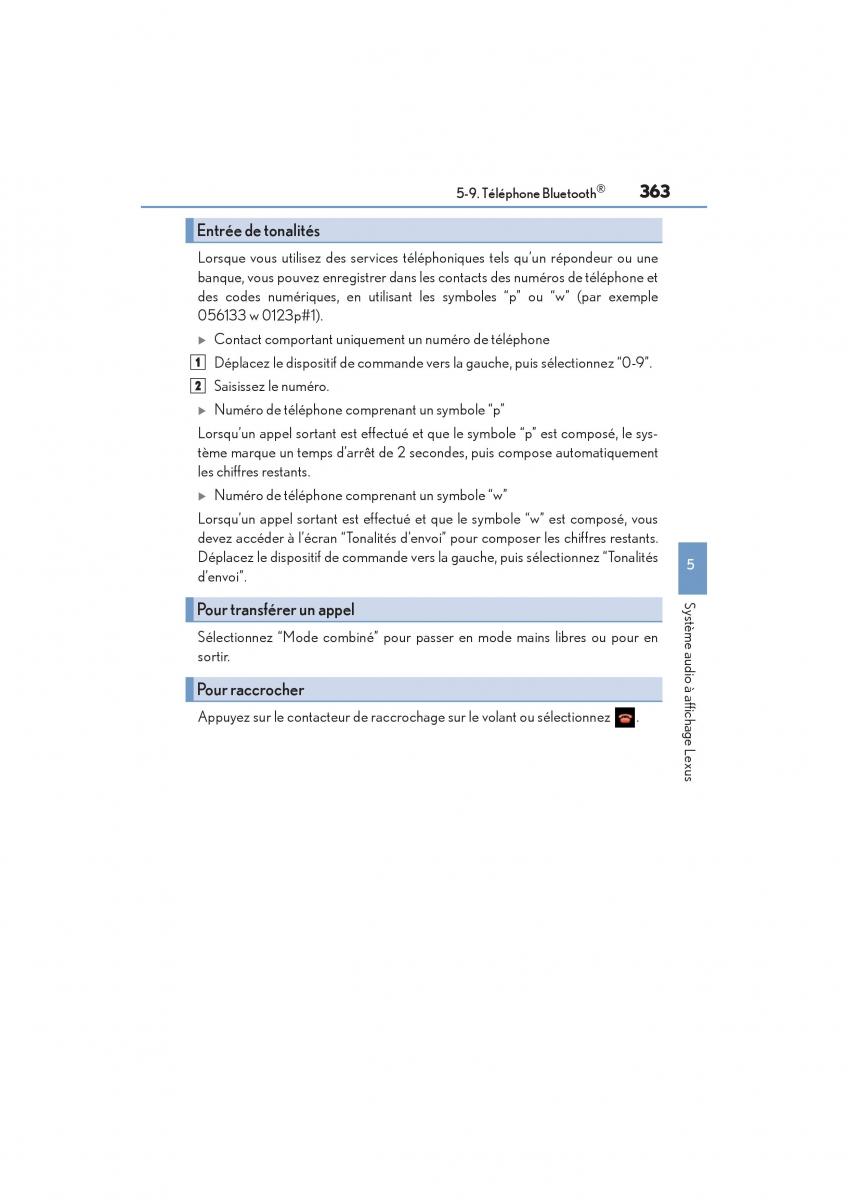 5-9. Téléphone Bluetooth® 363

Entrée de tonalités

Lorsque vous utilisez des services téléphoniques tels qu'un répondeur ou une banque, vous pouvez enregistrer dans les contacts des numéros de téléphone et des codes numériques, en utilisant les symboles "p" ou "w" (par exemple 056133 w 0123p#1).

▶ Contact comportant uniquement un numéro de téléphone

1 Déplacez le dispositif de commande vers la gauche, puis sélectionnez "0-9".

2 Saisissez le numéro.

▶ Numéro de téléphone comprenant un symbole "p"

Lorsqu'un appel sortant est effectué et que le symbole "p" est composé, le système marque un temps d'arrêt de 2 secondes, puis compose automatiquement les chiffres restants.

▶ Numéro de téléphone comprenant un symbole "w"

Lorsqu'un appel sortant est effectué et que le symbole "w" est composé, vous devez accéder à l'écran "Tonalités d'envoi" pour composer les chiffres restants. Déplacez le dispositif de commande vers la gauche, puis sélectionnez "Tonalités d'envoi".

Pour transférer un appel

Sélectionnez "Mode combiné" pour passer en mode mains libres ou pour en sortir.

Pour raccrocher

Appuyez sur le contacteur de raccrochage sur le volant ou sélectionnez .

5

Système audio à affichage Lexus